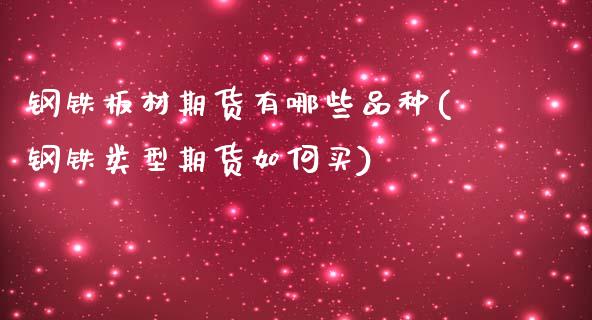 钢铁板材期货有哪些品种(钢铁类型期货如何买)